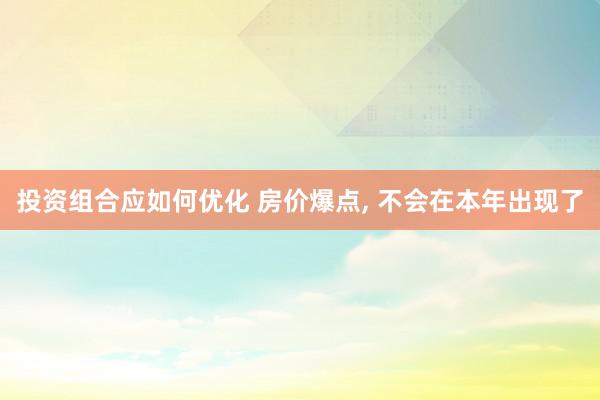 投资组合应如何优化 房价爆点, 不会在本年出现了